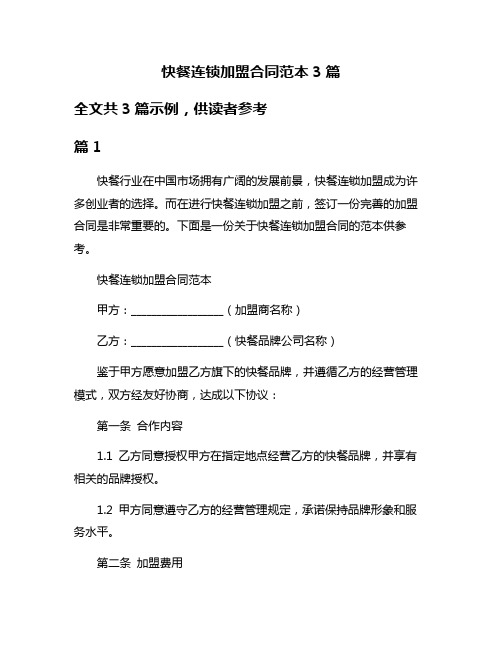 快餐连锁加盟合同范本 3 篇

全文共 3 篇示例，供读者参考

篇 1

快餐行业在中国市场拥有广阔的发展前景，快餐连锁加盟成为许多创业者的选择。而在进行快餐连锁加盟之前，签订一份完善的加盟合同是非常重要的。下面是一份关于快餐连锁加盟合同的范本供参考。

快餐连锁加盟合同范本

甲方：________________（加盟商名称）

乙方：________________（快餐品牌公司名称）

鉴于甲方愿意加盟乙方旗下的快餐品牌，并遵循乙方的经营管理模式，双方经友好协商，达成以下协议：

第一条 合作内容

1.1 乙方同意授权甲方在指定地点经营乙方的快餐品牌，并享有相关的品牌授权。

1.2 甲方同意遵守乙方的经营管理规定，承诺保持品牌形象和服务水平。

第二条 加盟费用